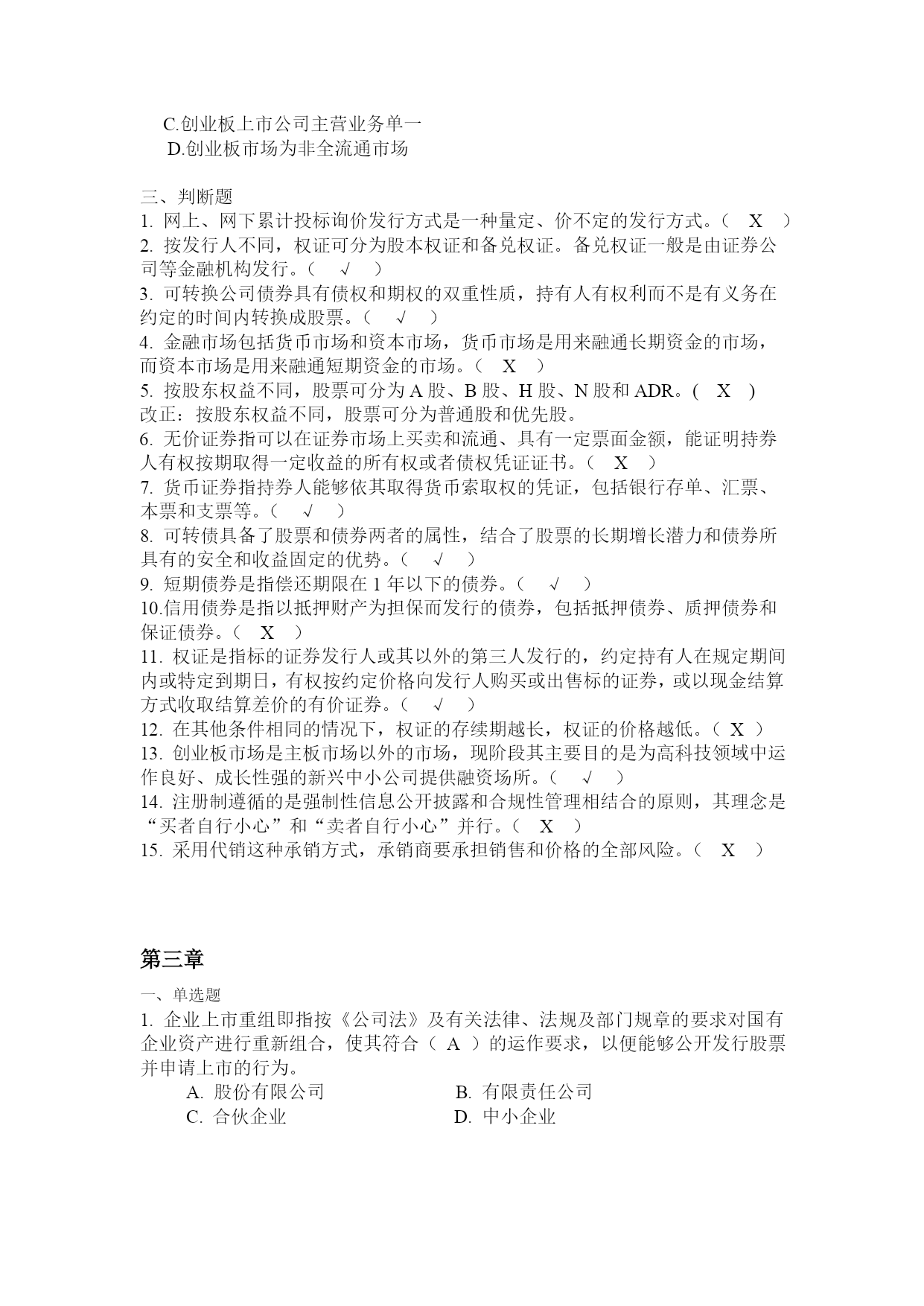 C.创业板上市公司主营业务单一
D.创业板市场为非全流通市场

三、判断题
1. 网上、网下累计投标询价发行方式是一种量定、价不定的发行方式。（ X ）
2. 按发行人不同，权证可分为股本权证和备兑权证。备兑权证一般是由证券公司等金融机构发行。（ √ ）
3. 可转换公司债券具有债权和期权的双重性质，持有人有权利而不是有义务在约定的时间内转换成股票。（ √ ）
4. 金融市场包括货币市场和资本市场，货币市场是用来融通长期资金的市场，而资本市场是用来融通短期资金的市场。（ X ）
5. 按股东权益不同，股票可分为 A 股、B 股、H 股、N 股和 ADR。( X )
改正：按股东权益不同，股票可分为普通股和优先股。
6. 无价证券指可以在证券市场上买卖和流通、具有一定票面金额，能证明持券人有权按期取得一定收益的所有权或者债权凭证证书。（ X ）
7. 货币证券指持券人能够依其取得货币索取权的凭证，包括银行存单、汇票、本票和支票等。（ √ ）
8. 可转债具备了股票和债券两者的属性，结合了股票的长期增长潜力和债券所具有的安全和收益固定的优势。（ √ ）
9. 短期债券是指偿还期限在 1 年以下的债券。（ √ ）
10.信用债券是指以抵押财产为担保而发行的债券，包括抵押债券、质押债券和保证债券。（ X ）
11. 权证是指标的证券发行人或其以外的第三人发行的，约定持有人在规定期间内或特定到期日，有权按约定价格向发行人购买或出售标的证券，或以现金结算方式收取结算差价的有价证券。（ √ ）
12. 在其他条件相同的情况下，权证的存续期越长，权证的价格越低。（ X ）
13. 创业板市场是主板市场以外的市场，现阶段其主要目的是为高科技领域中运作良好、成长性强的新兴中小公司提供融资场所。（ √ ）
14. 注册制遵循的是强制性信息公开披露和合规性管理相结合的原则，其理念是“买者自行小心”和“卖者自行小心”并行。（ X ）
15. 采用代销这种承销方式，承销商要承担销售和价格的全部风险。（ X ）

第三章
一、单选题
1. 企业上市重组即指按《公司法》及有关法律、法规及部门规章的要求对国有企业资产进行重新组合，使其符合（ A ）的运作要求，以便能够公开发行股票并申请上市的行为。
A. 股份有限公司
B. 有限责任公司
C. 合伙企业
D. 中小企业